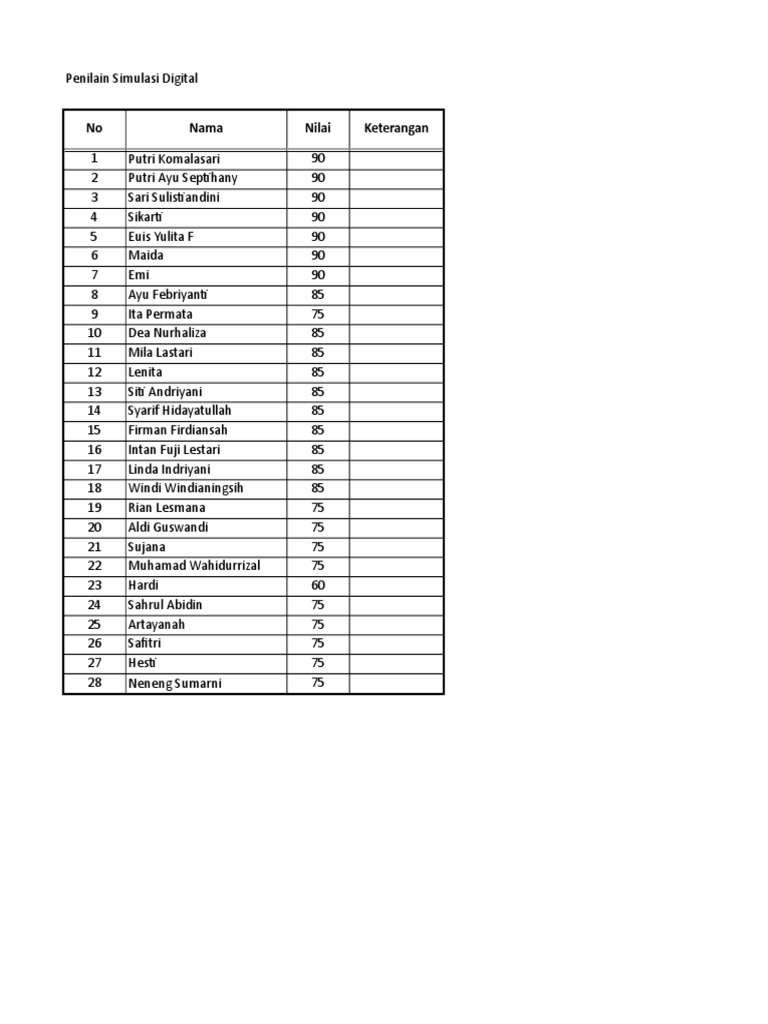 Penilain Simulasi Digital

| No | Nama | Nilai | Keterangan |
|---|---|---|---|
| 1 | Putri Komalasari | 90 | |
| 2 | Putri Ayu Septihany | 90 | |
| 3 | Sari Sulistiandini | 90 | |
| 4 | Sikarti | 90 | |
| 5 | Euis Yulita F | 90 | |
| 6 | Maida | 90 | |
| 7 | Emi | 90 | |
| 8 | Ayu Febriyanti | 85 | |
| 9 | Ita Permata | 75 | |
| 10 | Dea Nurhaliza | 85 | |
| 11 | Mila Lastari | 85 | |
| 12 | Lenita | 85 | |
| 13 | Siti Andriyani | 85 | |
| 14 | Syarif Hidayatullah | 85 | |
| 15 | Firman Firdiansah | 85 | |
| 16 | Intan Fuji Lestari | 85 | |
| 17 | Linda Indriyani | 85 | |
| 18 | Windi Windianingsih | 85 | |
| 19 | Rian Lesmana | 75 | |
| 20 | Aldi Guswandi | 75 | |
| 21 | Sujana | 75 | |
| 22 | Muhamad Wahidurrizal | 75 | |
| 23 | Hardi | 60 | |
| 24 | Sahrul Abidin | 75 | |
| 25 | Artayanah | 75 | |
| 26 | Safitri | 75 | |
| 27 | Hesti | 75 | |
| 28 | Neneng Sumarni | 75 | |